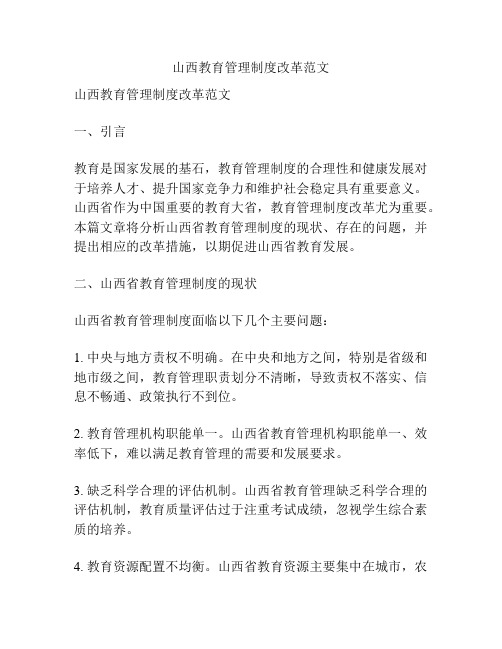 山西教育管理制度改革范文

山西教育管理制度改革范文

一、引言

教育是国家发展的基石，教育管理制度的合理性和健康发展对于培养人才、提升国家竞争力和维护社会稳定具有重要意义。山西省作为中国重要的教育大省，教育管理制度改革尤为重要。本篇文章将分析山西省教育管理制度的现状、存在的问题，并提出相应的改革措施，以期促进山西省教育发展。

二、山西省教育管理制度的现状

山西省教育管理制度面临以下几个主要问题：

1. 中央与地方责权不明确。在中央和地方之间，特别是省级和地市级之间，教育管理职责划分不清晰，导致责权不落实、信息不畅通、政策执行不到位。

2. 教育管理机构职能单一。山西省教育管理机构职能单一、效率低下，难以满足教育管理的需要和发展要求。

3. 缺乏科学合理的评估机制。山西省教育管理缺乏科学合理的评估机制，教育质量评估过于注重考试成绩，忽视学生综合素质的培养。

4. 教育资源配置不均衡。山西省教育资源主要集中在城市，农